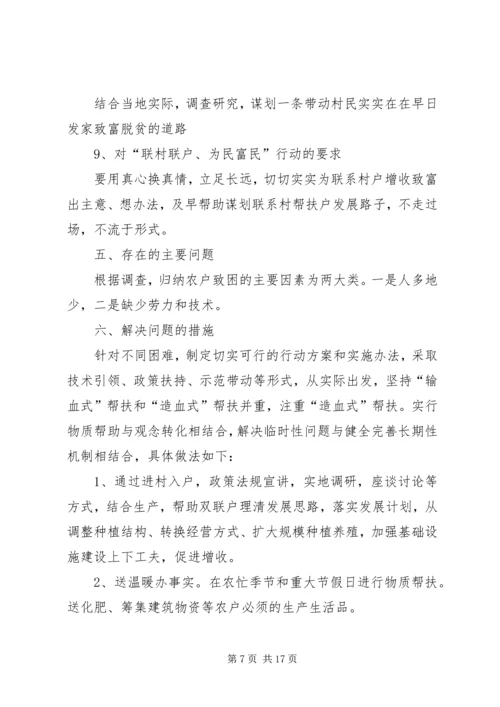 结合当地实际，调查研究，谋划一条带动村民实实在在早日发家致富脱贫的道路

9、对“联村联户、为民富民”行动的要求

要用真心换真情，立足长远，切切实实为联系村户增收致富出主意、想办法，及早帮助谋划联系村帮扶户发展路子，不走过场，不流于形式。

五、存在的主要问题

根据调查，归纳农户致困的主要因素为两大类。一是人多地少，二是缺少劳力和技术。

六、解决问题的措施

针对不同困难，制定切实可行的行动方案和实施办法，采取技术引领、政策扶持、示范带动等形式，从实际出发，坚持“输血式”帮扶和“造血式”帮扶并重，注重“造血式”帮扶。实行物质帮助与观念转化相结合，解决临时性问题与健全完善长期性机制相结合，具体做法如下：

1、通过进村入户，政策法规宣讲，实地调研，座谈讨论等方式，结合生产，帮助双联户理清发展思路，落实发展计划，从调整种植结构、转换经营方式、扩大规模种植养殖，加强基础设施建设上下工夫，促进增收。

2、送温暖办事实。在农忙季节和重大节假日进行物质帮扶。送化肥、筹集建筑物资等农户必须的生产生活品。

第 7 页 共 17 页